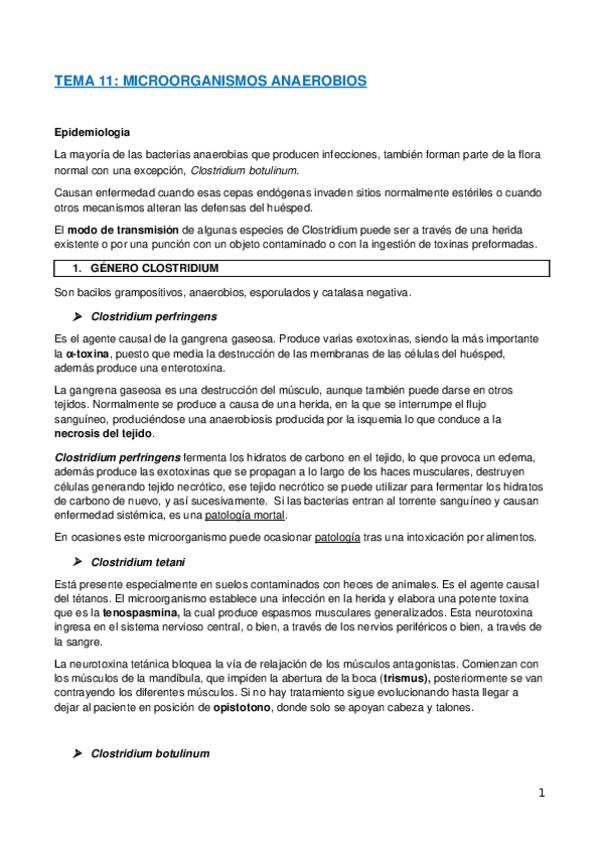 TEMA 11: MICROORGANISMOS ANAEROBIOS

Epidemiologia

La mayoría de las bacterias anaerobias que producen infecciones, también forman parte de la flora normal con una excepción, Clostridium botulinum.

Causan enfermedad cuando esas cepas endógenas invaden sitios normalmente estériles o cuando otros mecanismos alteran las defensas del huésped.

El modo de transmisión de algunas especies de Clostridium puede ser a través de una herida existente o por una punción con un objeto contaminado o con la ingestión de toxinas preformadas.

1. GÉNERO CLOSTRIDIUM

Son bacilos grampositivos, anaerobios, esporulados y catalasa negativa.

➤ Clostridium perfringens

Es el agente causal de la gangrena gaseosa. Produce varias exotoxinas, siendo la más importante la α-toxina, puesto que media la destrucción de las membranas de las células del huésped, además produce una enterotoxina.

La gangrena gaseosa es una destrucción del músculo, aunque también puede darse en otros tejidos. Normalmente se produce a causa de una herida, en la que se interrumpe el flujo sanguíneo, produciéndose una anaerobiosis producida por la isquemia lo que conduce a la necrosis del tejido.

Clostridium perfringens fermenta los hidratos de carbono en el tejido, lo que provoca un edema, además produce las exotoxinas que se propagan a lo largo de los haces musculares, destruyen células generando tejido necrótico, ese tejido necrótico se puede utilizar para fermentar los hidratos de carbono de nuevo, y así sucesivamente. Si las bacterias entran al torrente sanguíneo y causan enfermedad sistémica, es una patología mortal.

En ocasiones este microorganismo puede ocasionar patología tras una intoxicación por alimentos.

➤ Clostridium tetani

Está presente especialmente en suelos contaminados con heces de animales. Es el agente causal del tétanos. El microorganismo establece una infección en la herida y elabora una potente toxina que es la tenospasmina, la cual produce espasmos musculares generalizados. Esta neurotoxina ingresa en el sistema nervioso central, o bien, a través de los nervios periféricos o bien, a través de la sangre.

La neurotoxina tetánica bloquea la vía de relajación de los músculos antagonistas. Comienzan con los músculos de la mandíbula, que impiden la abertura de la boca (trismus), posteriormente se van contrayendo los diferentes músculos. Si no hay tratamiento sigue evolucionando hasta llegar a dejar al paciente en posición de opistotono, donde solo se apoyan cabeza y talones.

➤ Clostridium botulinum

1